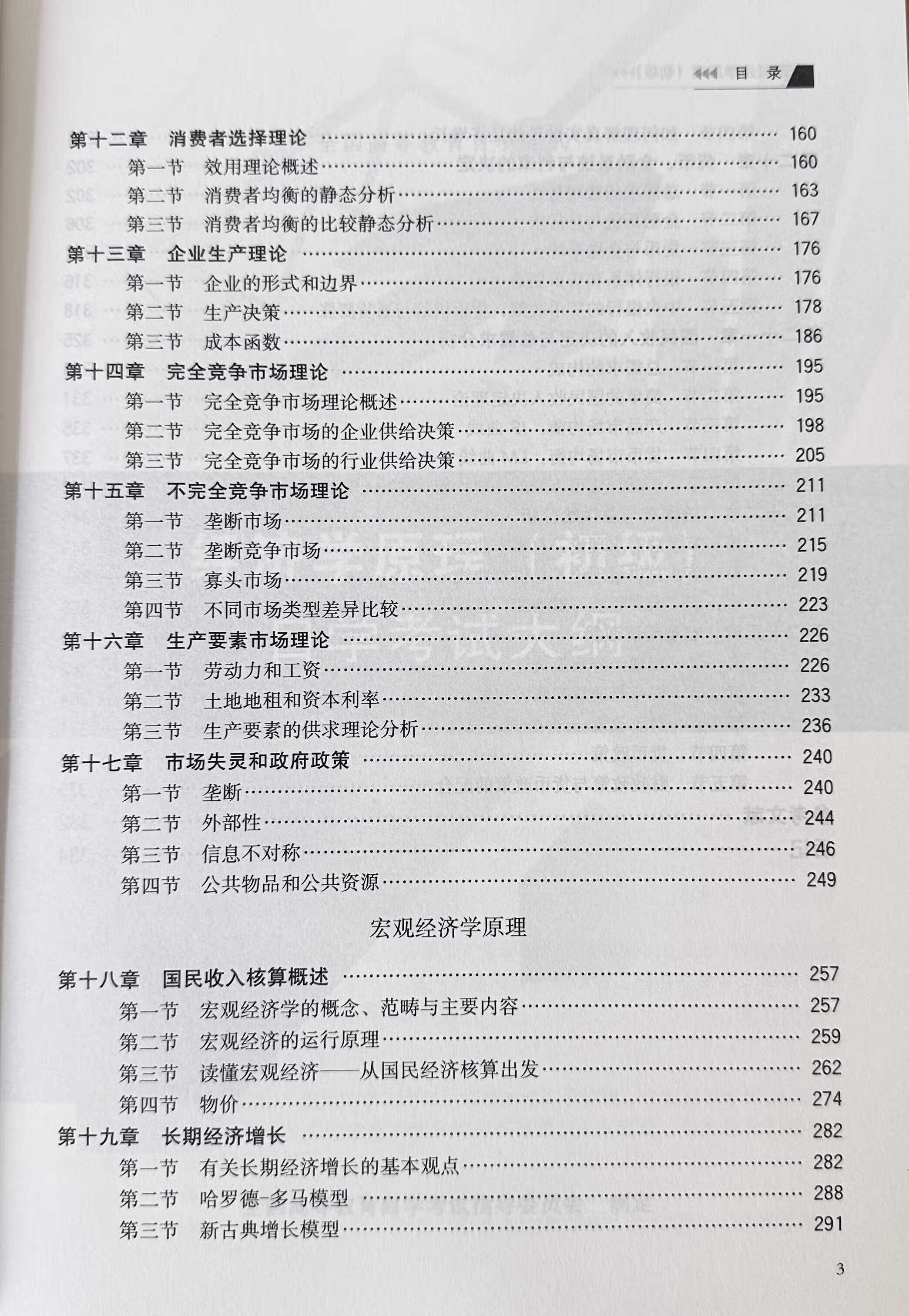 目 录

第十二章 消费者选择理论 …… 160
第一节 效用理论概述 …… 160
第二节 消费者均衡的静态分析 …… 163
第三节 消费者均衡的比较静态分析 …… 167
第十三章 企业生产理论 …… 176
第一节 企业的形式和边界 …… 176
第二节 生产决策 …… 178
第三节 成本函数 …… 186
第十四章 完全竞争市场理论 …… 195
第一节 完全竞争市场理论概述 …… 195
第二节 完全竞争市场的企业供给决策 …… 198
第三节 完全竞争市场的行业供给决策 …… 205
第十五章 不完全竞争市场理论 …… 211
第一节 垄断市场 …… 211
第二节 垄断竞争市场 …… 215
第三节 寡头市场 …… 219
第四节 不同市场类型差异比较 …… 223
第十六章 生产要素市场理论 …… 226
第一节 劳动力和工资 …… 226
第二节 土地地租和资本利率 …… 233
第三节 生产要素的供求理论分析 …… 236
第十七章 市场失灵和政府政策 …… 240
第一节 垄断 …… 240
第二节 外部性 …… 244
第三节 信息不对称 …… 246
第四节 公共物品和公共资源 …… 249

宏观经济学原理

第十八章 国民收入核算概述 …… 257
第一节 宏观经济学的概念、范畴与主要内容 …… 257
第二节 宏观经济的运行原理 …… 259
第三节 读懂宏观经济——从国民经济核算出发 …… 262
第四节 物价 …… 274
第十九章 长期经济增长 …… 282
第一节 有关长期经济增长的基本观点 …… 282
第二节 哈罗德-多马模型 …… 288
第三节 新古典增长模型 …… 291

3